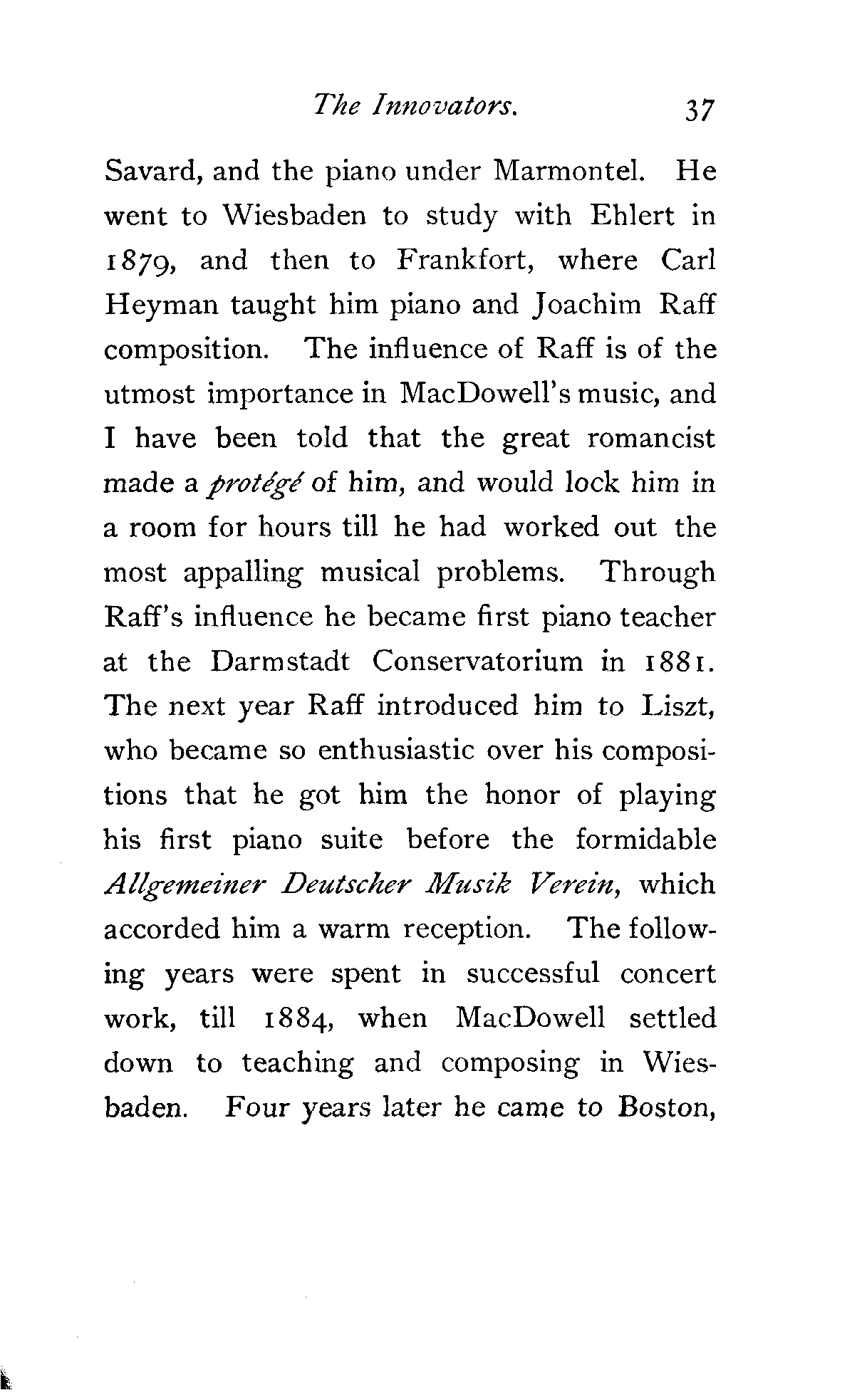 The Innovators. 37

Savard, and the piano under Marmontel. He went to Wiesbaden to study with Ehlert in 1879, and then to Frankfort, where Carl Heyman taught him piano and Joachim Raff composition. The influence of Raff is of the utmost importance in MacDowell's music, and I have been told that the great romancist made a protégé of him, and would lock him in a room for hours till he had worked out the most appalling musical problems. Through Raff's influence he became first piano teacher at the Darmstadt Conservatorium in 1881. The next year Raff introduced him to Liszt, who became so enthusiastic over his compositions that he got him the honor of playing his first piano suite before the formidable Allgemeiner Deutscher Musik Verein, which accorded him a warm reception. The following years were spent in successful concert work, till 1884, when MacDowell settled down to teaching and composing in Wiesbaden. Four years later he came to Boston,